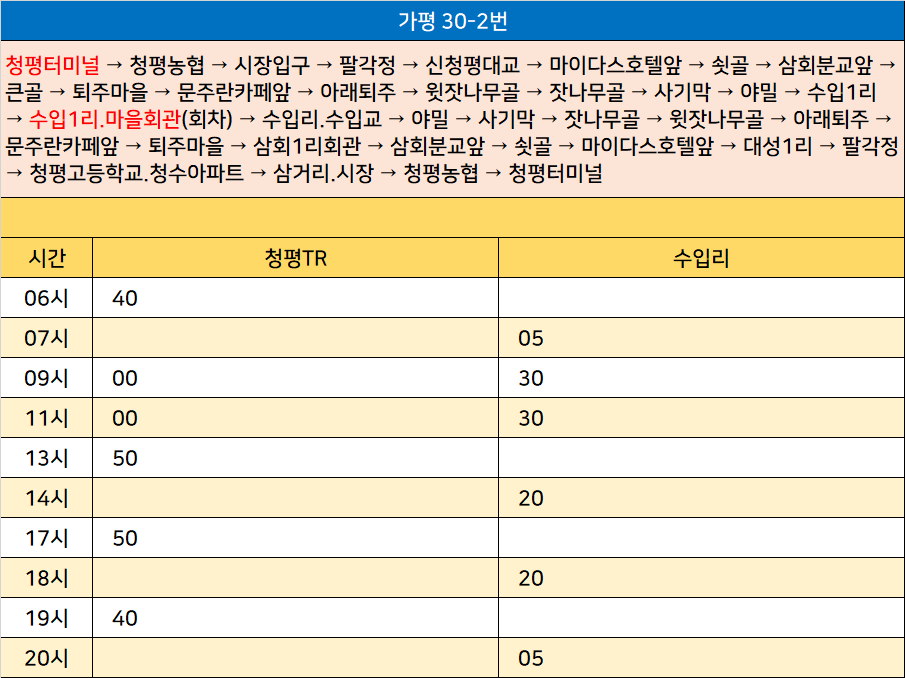 가평 30-2번

청평터미널 → 청평농협 → 시장입구 → 팔각정 → 신청평대교 → 마이다스호텔앞 → 쇳골 → 삼회분교앞 → 큰골 → 퇴주마을 → 문주란카페앞 → 아래퇴주 → 윗잣나무골 → 잣나무골 → 사기막 → 야밀 → 수입1리 → 수입1리.마을회관(회차) → 수입리.수입교 → 야밀 → 사기막 → 잣나무골 → 윗잣나무골 → 아래퇴주 → 문주란카페앞 → 퇴주마을 → 삼회1리회관 → 삼회분교앞 → 쇳골 → 마이다스호텔앞 → 대성1리 → 팔각정 → 청평고등학교.청수아파트 → 삼거리.시장 → 청평농협 → 청평터미널

| 시간 | 청평TR | 수입리 |
|---|---|---|
| 06시 | 40 | |
| 07시 | | 05 |
| 09시 | 00 | 30 |
| 11시 | 00 | 30 |
| 13시 | 50 | |
| 14시 | | 20 |
| 17시 | 50 | |
| 18시 | | 20 |
| 19시 | 40 | |
| 20시 | | 05 |